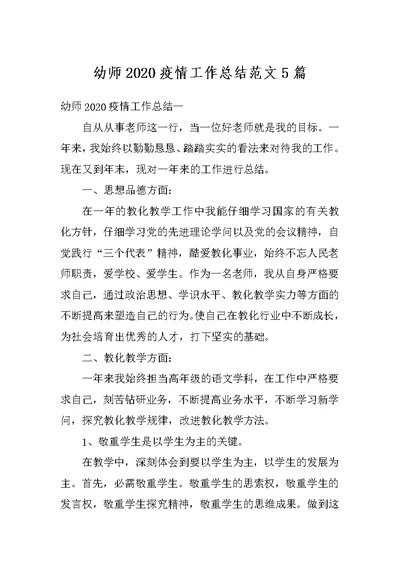 幼师2020疫情工作总结范文5篇

幼师2020疫情工作总结一

自从从事老师这一行，当一位好老师就是我的目标。一年来，我始终以勤勤恳恳、踏踏实实的看法来对待我的工作。现在又到年末，现对一年来的工作进行总结。

一、思想品德方面：

在一年的教化教学工作中我能仔细学习国家的有关教化方针，仔细学习党的先进理论学问以及党的会议精神，自觉践行“三个代表”精神，酷爱教化事业，始终不忘人民老师职责，爱学校、爱学生。作为一名老师，我从自身严格要求自己，通过政治思想、学识水平、教化教学实力等方面的不断提高来塑造自己的行为。使自己在教化行业中不断成长，为社会培育出优秀的人才，打下坚实的基础。

二、教化教学方面：

一年来我始终担当高年级的语文学科，在工作中严格要求自己，刻苦钻研业务，不断提高业务水平，不断学习新学问，探究教化教学规律，改进教化教学方法。

1、敬重学生是以学生为主的关键。

在教学中，深刻体会到要以学生为主，以学生的发展为主。首先，必需敬重学生。敬重学生的思索权，敬重学生的发言权，敬重学生探究精神，敬重学生的思维成果。做到这